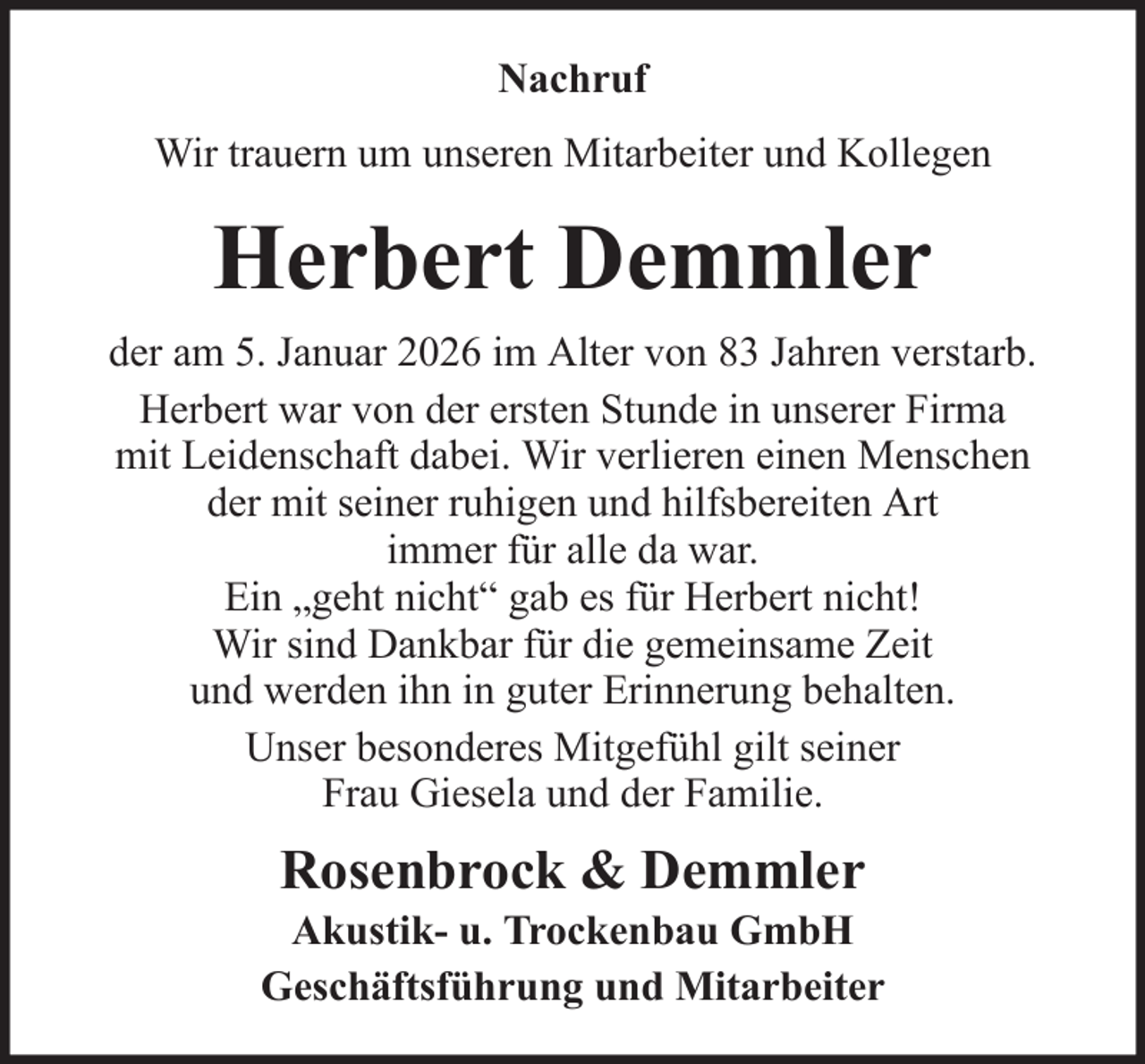 Nachruf

Wir trauern um unseren Mitarbeiter und Kollegen

Herbert Demmler

der am 5. Januar 2026 im Alter von 83 Jahren verstarb.

Herbert war von der ersten Stunde in unserer Firma mit Leidenschaft dabei. Wir verlieren einen Menschen der mit seiner ruhigen und hilfsbereiten Art immer für alle da war.
Ein „geht nicht“ gab es für Herbert nicht!
Wir sind Dankbar für die gemeinsame Zeit und werden ihn in guter Erinnerung behalten.

Unser besonderes Mitgefühl gilt seiner Frau Giesela und der Familie.

Rosenbrock & Demmler
Akustik- u. Trockenbau GmbH
Geschäftsführung und Mitarbeiter